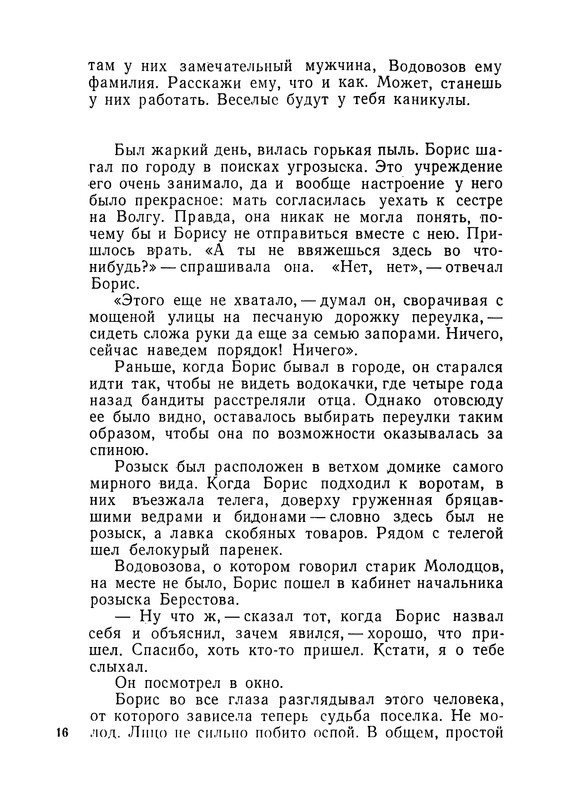 там у них замечательный мужчина, Водовозов ему фамилия. Расскажи ему, что и как. Может, станешь у них работать. Веселые будут у тебя каникулы.

Был жаркий день, вилась горькая пыль. Борис шагал по городу в поисках угрозыска. Это учреждение его очень занимало, да и вообще настроение у него было прекрасное: мать согласилась уехать к сестре на Волгу. Правда, она никак не могла понять, почему бы и Борису не отправиться вместе с нею. Пришлось врать. «А ты не ввяжешься здесь во что-нибудь?» — спрашивала она. «Нет, нет», — отвечал Борис.

«Этого еще не хватало, — думал он, сворачивая с мощеной улицы на песчаную дорожку переулка, — сидеть сложа руки да еще за семью запорами. Ничего, сейчас наведем порядок! Ничего».

Раньше, когда Борис бывал в городе, он старался идти так, чтобы не видеть водокачки, где четыре года назад бандиты расстреляли отца. Однако отовсюду ее было видно, оставалось выбирать переулки таким образом, чтобы она по возможности оказывалась за спиною.

Розыск был расположен в ветхом домике самого мирного вида. Когда Борис подходил к воротам, в них въезжала телега, доверху груженная бряцавшими ведрами и бидонами — словно здесь был не розыск, а лавка скобяных товаров. Рядом с телегой шел белокурый паренек.

Водовозова, о котором говорил старик Молодцов, на месте не было, Борис пошел в кабинет начальника розыска Берестова.

— Ну что ж, — сказал тот, когда Борис назвал себя и объяснил, зачем явился, — хорошо, что пришел. Спасибо, хоть кто-то пришел. Кстати, я о тебе слыхал.

Он посмотрел в окно.

Борис во все глаза разглядывал этого человека, от которого зависела теперь судьба поселка. Не молод. Лицо не сильно побито оспой. В общем, простой

16